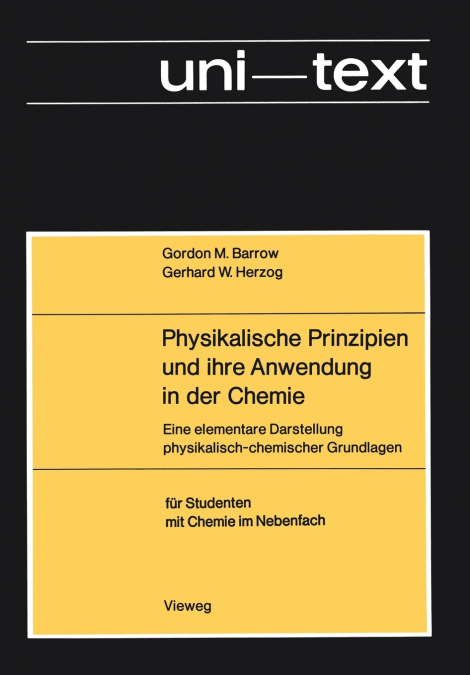 uni—text

Gordon M. Barrow
Gerhard W. Herzog

Physikalische Prinzipien und ihre Anwendung in der Chemie

Eine elementare Darstellung physikalisch-chemischer Grundlagen

für Studenten mit Chemie im Nebenfach

Vieweg